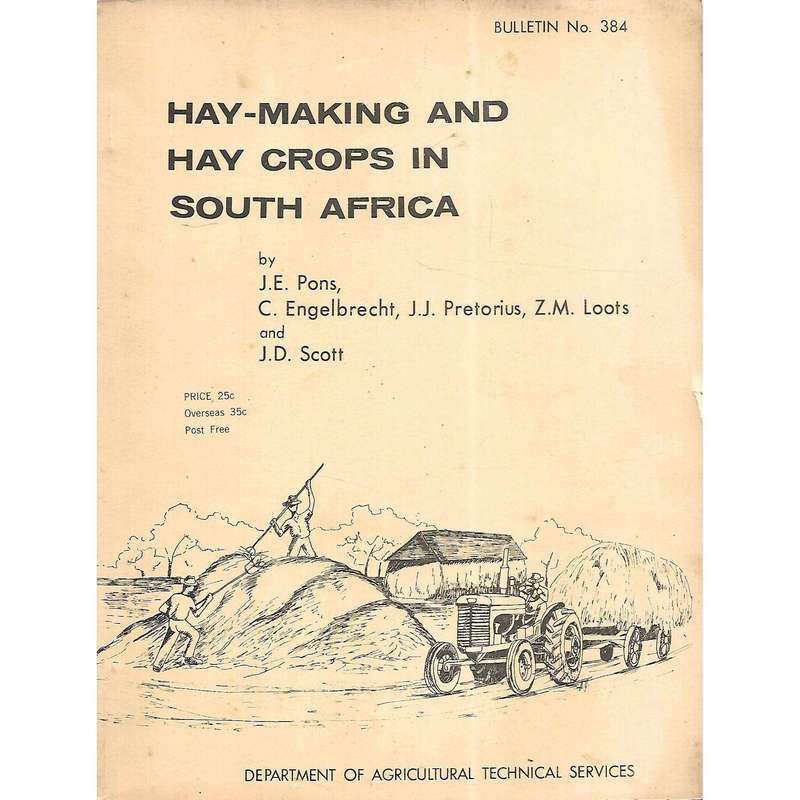 BULLETIN No. 384

HAY-MAKING AND HAY CROPS IN SOUTH AFRICA

by
J.E. Pons,
C. Engelbrecht, J.J. Pretorius, Z.M. Loots
and
J.D. Scott

PRICE 25c
Overseas 35c
Post Free

DEPARTMENT OF AGRICULTURAL TECHNICAL SERVICES